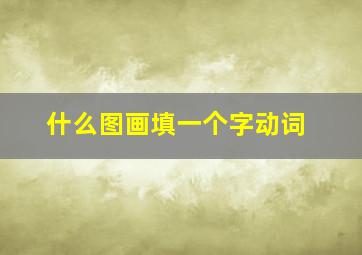 什么图画填一个字动词